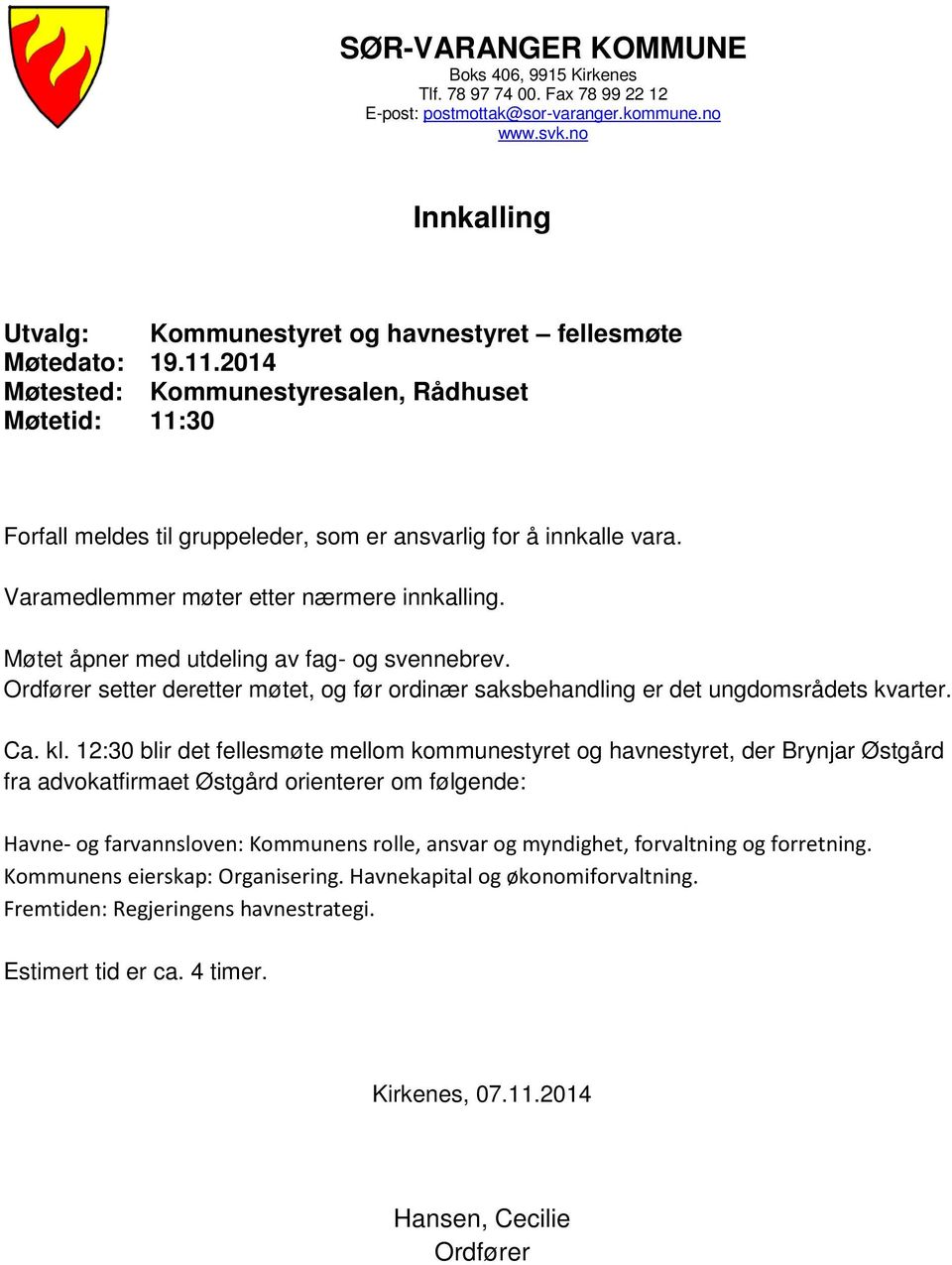 SØR-VARANGER KOMMUNE
Boks 406, 9915 Kirkenes
Tlf. 78 97 74 00. Fax 78 99 22 12
E-post: postmottak@sor-varanger.kommune.no
www.svk.no

Innkalling

Utvalg: Kommunestyret og havnestyret – fellesmøte
Møtedato: 19.11.2014
Møtested: Kommunestyresalen, Rådhuset
Møtetid: 11:30

Forfall meldes til gruppeleder, som er ansvarlig for å innkalle vara.

Varamedlemmer møter etter nærmere innkalling.

Møtet åpner med utdeling av fag- og svennebrev.
Ordfører setter deretter møtet, og før ordinær saksbehandling er det ungdomsrådets kvarter.

Ca. kl. 12:30 blir det fellesmøte mellom kommunestyret og havnestyret, der Brynjar Østgård fra advokatfirmaet Østgård orienterer om følgende:

Havne- og farvannsloven: Kommunens rolle, ansvar og myndighet, forvaltning og forretning.
Kommunens eierskap: Organisering. Havnekapital og økonomiforvaltning.
Fremtiden: Regjeringens havnestrategi.

Estimert tid er ca. 4 timer.

Kirkenes, 07.11.2014

Hansen, Cecilie
Ordfører